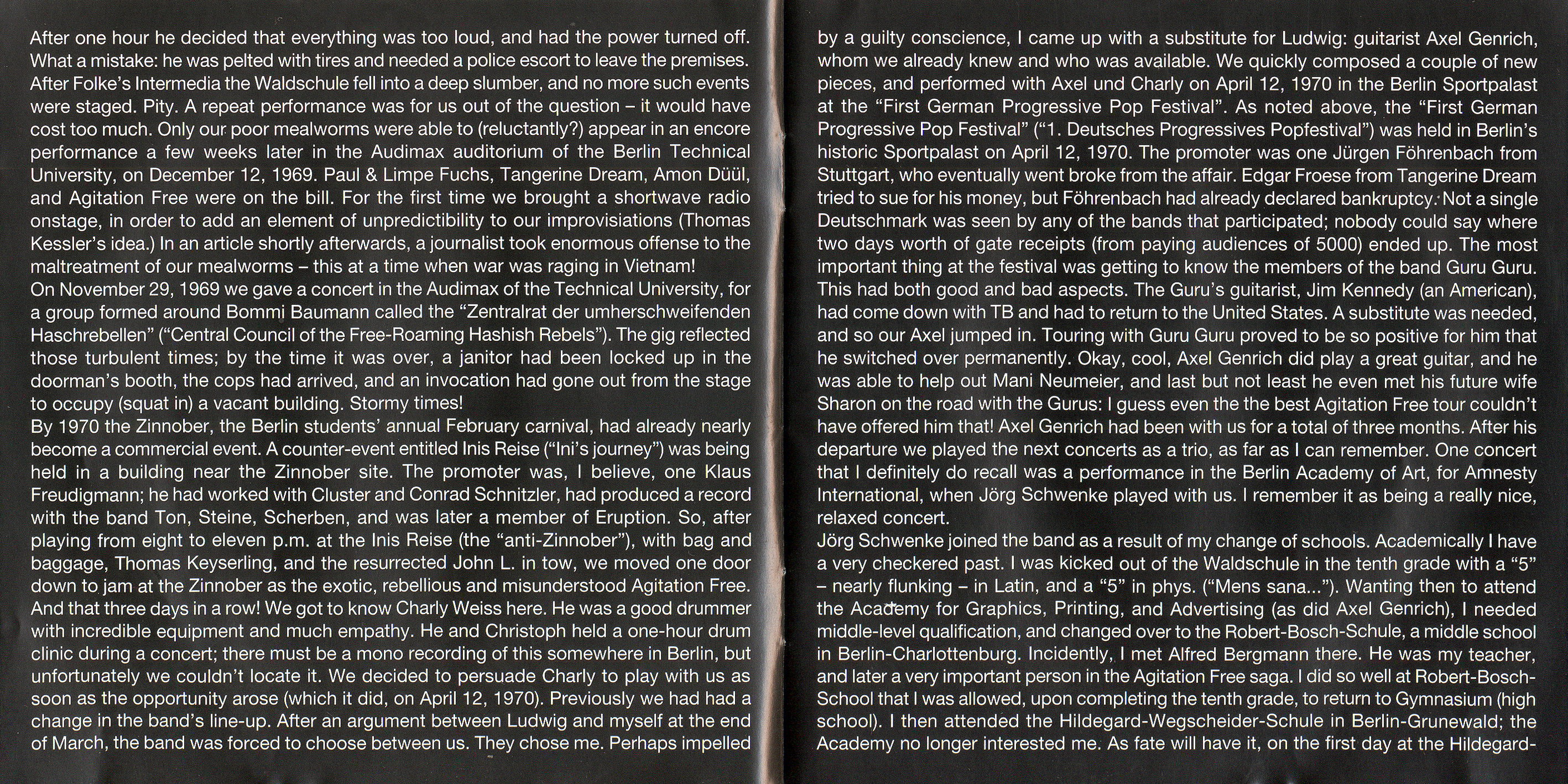 After one hour he decided that everything was too loud, and had the power turned off. What a mistake: he was pelted with tires and needed a police escort to leave the premises. After Folke's Intermedia the Waldschule fell into a deep slumber, and no more such events were staged. Pity. A repeat performance was for us out of the question – it would have cost too much. Only our poor mealworms were able to (reluctantly?) appear in an encore performance a few weeks later in the Audimax auditorium of the Berlin Technical University, on December 12, 1969. Paul & Limpe Fuchs, Tangerine Dream, Amon Düül, and Agitation Free were on the bill. For the first time we brought a shortwave radio onstage, in order to add an element of unpredictibility to our improvisiations (Thomas Kessler's idea.) In an article shortly afterwards, a journalist took enormous offense to the maltreatment of our mealworms – this at a time when war was raging in Vietnam!
On November 29, 1969 we gave a concert in the Audimax of the Technical University, for a group formed around Bommi Baumann called the "Zentralrat der umherschweifenden Haschrebellen" ("Central Council of the Free-Roaming Hashish Rebels"). The gig reflected those turbulent times; by the time it was over, a janitor had been locked up in the doorman's booth, the cops had arrived, and an invocation had gone out from the stage to occupy (squat in) a vacant building. Stormy times!
By 1970 the Zinnober, the Berlin students' annual February carnival, had already nearly become a commercial event. A counter-event entitled Inis Reise ("Ini's journey") was being held in a building near the Zinnober site. The promoter was, I believe, one Klaus Freudigmann; he had worked with Cluster and Conrad Schnitzler, had produced a record with the band Ton, Steine, Scherben, and was later a member of Eruption. So, after playing from eight to eleven p.m. at the Inis Reise (the "anti-Zinnober"), with bag and baggage, Thomas Keyserling, and the resurrected John L. in tow, we moved one door down to jam at the Zinnober as the exotic, rebellious and misunderstood Agitation Free. And that three days in a row! We got to know Charly Weiss here. He was a good drummer with incredible equipment and much empathy. He and Christoph held a one-hour drum clinic during a concert; there must be a mono recording of this somewhere in Berlin, but unfortunately we couldn't locate it. We decided to persuade Charly to play with us as soon as the opportunity arose (which it did, on April 12, 1970). Previously we had had a change in the band's line-up. After an argument between Ludwig and myself at the end of March, the band was forced to choose between us. They chose me. Perhaps impelled

by a guilty conscience, I came up with a substitute for Ludwig: guitarist Axel Genrich, whom we already knew and who was available. We quickly composed a couple of new pieces, and performed with Axel und Charly on April 12, 1970 in the Berlin Sportpalast at the "First German Progressive Pop Festival". As noted above, the "First German Progressive Pop Festival" ("1. Deutsches Progressives Popfestival") was held in Berlin's historic Sportpalast on April 12, 1970. The promoter was one Jürgen Föhrenbach from Stuttgart, who eventually went broke from the affair. Edgar Froese from Tangerine Dream tried to sue for his money, but Föhrenbach had already declared bankruptcy. Not a single Deutschmark was seen by any of the bands that participated; nobody could say where two days worth of gate receipts (from paying audiences of 5000) ended up. The most important thing at the festival was getting to know the members of the band Guru Guru. This had both good and bad aspects. The Guru's guitarist, Jim Kennedy (an American), had come down with TB and had to return to the United States. A substitute was needed, and so our Axel jumped in. Touring with Guru Guru proved to be so positive for him that he switched over permanently. Okay, cool, Axel Genrich did play a great guitar, and he was able to help out Mani Neumeier, and last but not least he even met his future wife Sharon on the road with the Gurus: I guess even the the best Agitation Free tour couldn't have offered him that! Axel Genrich had been with us for a total of three months. After his departure we played the next concerts as a trio, as far as I can remember. One concert that I definitely do recall was a performance in the Berlin Academy of Art, for Amnesty International, when Jörg Schwenke played with us. I remember it as being a really nice, relaxed concert.
Jörg Schwenke joined the band as a result of my change of schools. Academically I have a very checkered past. I was kicked out of the Waldschule in the tenth grade with a "5" – nearly flunking – in Latin, and a "5" in phys. ("Mens sana..."). Wanting then to attend the Academy for Graphics, Printing, and Advertising (as did Axel Genrich), I needed middle-level qualification, and changed over to the Robert-Bosch-Schule, a middle school in Berlin-Charlottenburg. Incidently, I met Alfred Bergmann there. He was my teacher, and later a very important person in the Agitation Free saga. I did so well at Robert-Bosch-School that I was allowed, upon completing the tenth grade, to return to Gymnasium (high school). I then attended the Hildegard-Wegscheider-Schule in Berlin-Grunewald; the Academy no longer interested me. As fate will have it, on the first day at the Hildegard-